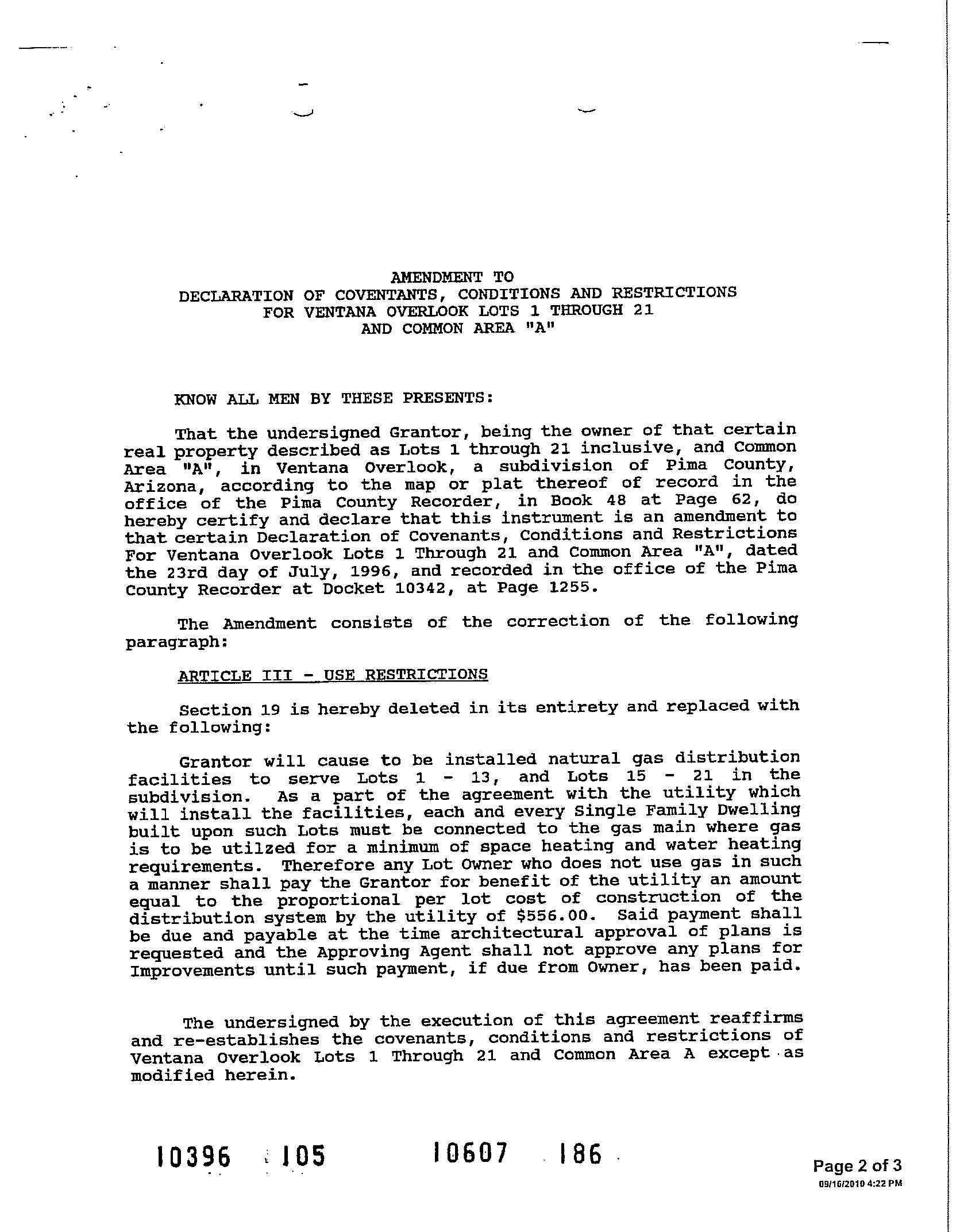 AMENDMENT TO
DECLARATION OF COVENTANTS, CONDITIONS AND RESTRICTIONS
FOR VENTANA OVERLOOK LOTS 1 THROUGH 21
AND COMMON AREA "A"

KNOW ALL MEN BY THESE PRESENTS:

That the undersigned Grantor, being the owner of that certain real property described as Lots 1 through 21 inclusive, and Common Area "A", in Ventana Overlook, a subdivision of Pima County, Arizona, according to the map or plat thereof of record in the office of the Pima County Recorder, in Book 48 at Page 62, do hereby certify and declare that this instrument is an amendment to that certain Declaration of Covenants, Conditions and Restrictions For Ventana Overlook Lots 1 Through 21 and Common Area "A", dated the 23rd day of July, 1996, and recorded in the office of the Pima County Recorder at Docket 10342, at Page 1255.

The Amendment consists of the correction of the following paragraph:

ARTICLE III - USE RESTRICTIONS

Section 19 is hereby deleted in its entirety and replaced with the following:

Grantor will cause to be installed natural gas distribution facilities to serve Lots 1 - 13, and Lots 15 - 21 in the subdivision. As a part of the agreement with the utility which will install the facilities, each and every Single Family Dwelling built upon such Lots must be connected to the gas main where gas is to be utilzed for a minimum of space heating and water heating requirements. Therefore any Lot Owner who does not use gas in such a manner shall pay the Grantor for benefit of the utility an amount equal to the proportional per lot cost of construction of the distribution system by the utility of $556.00. Said payment shall be due and payable at the time architectural approval of plans is requested and the Approving Agent shall not approve any plans for Improvements until such payment, if due from Owner, has been paid.

The undersigned by the execution of this agreement reaffirms and re-establishes the covenants, conditions and restrictions of Ventana Overlook Lots 1 Through 21 and Common Area A except as modified herein.

10396 105 10607 186

Page 2 of 3
09/16/2010 4:22 PM